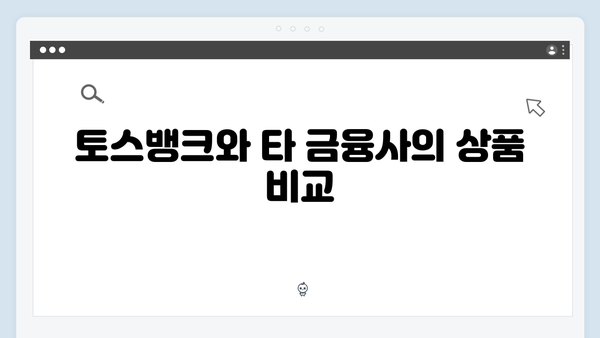 토스뱅크와 타 금융사의 상품 비교